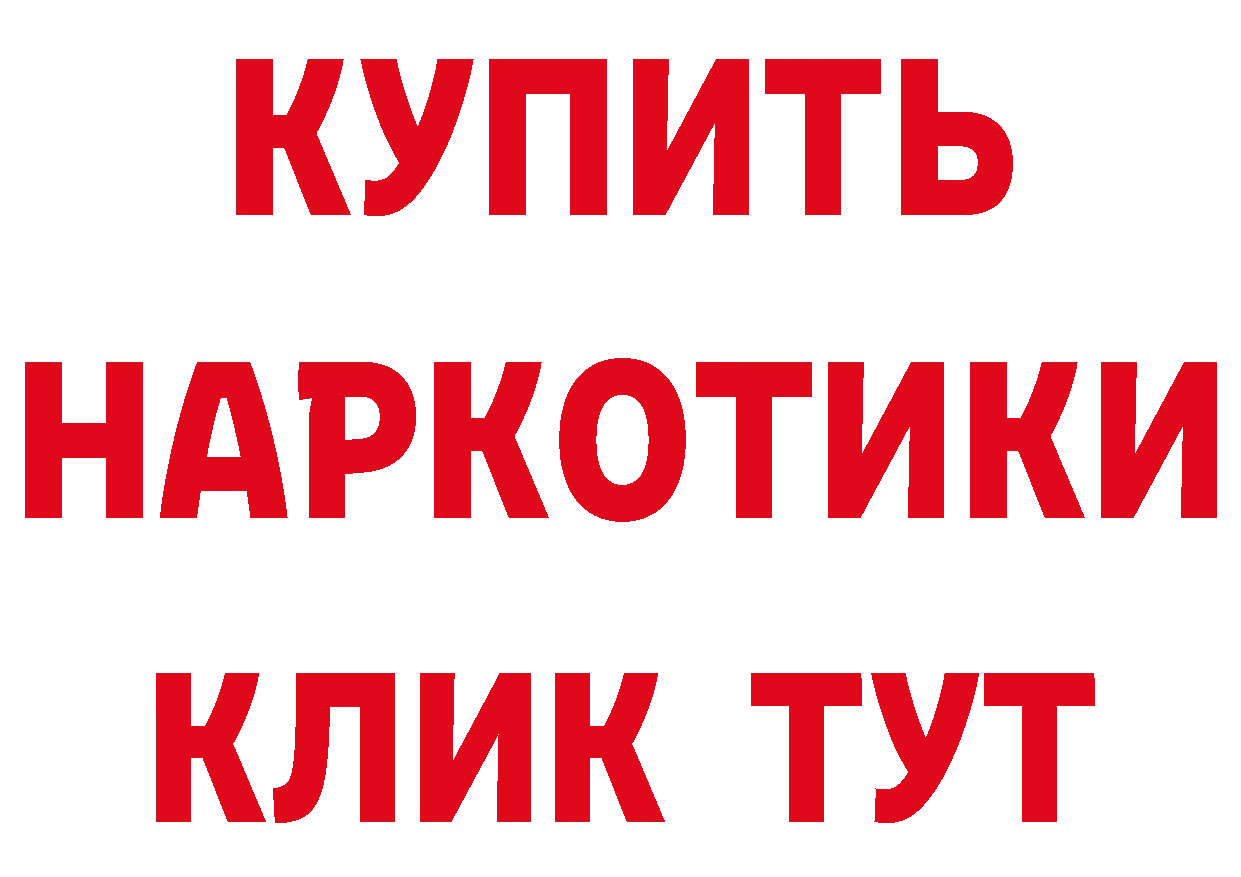 КУПИТЬ
НАРКОТИКИ
КЛИК ТУТ